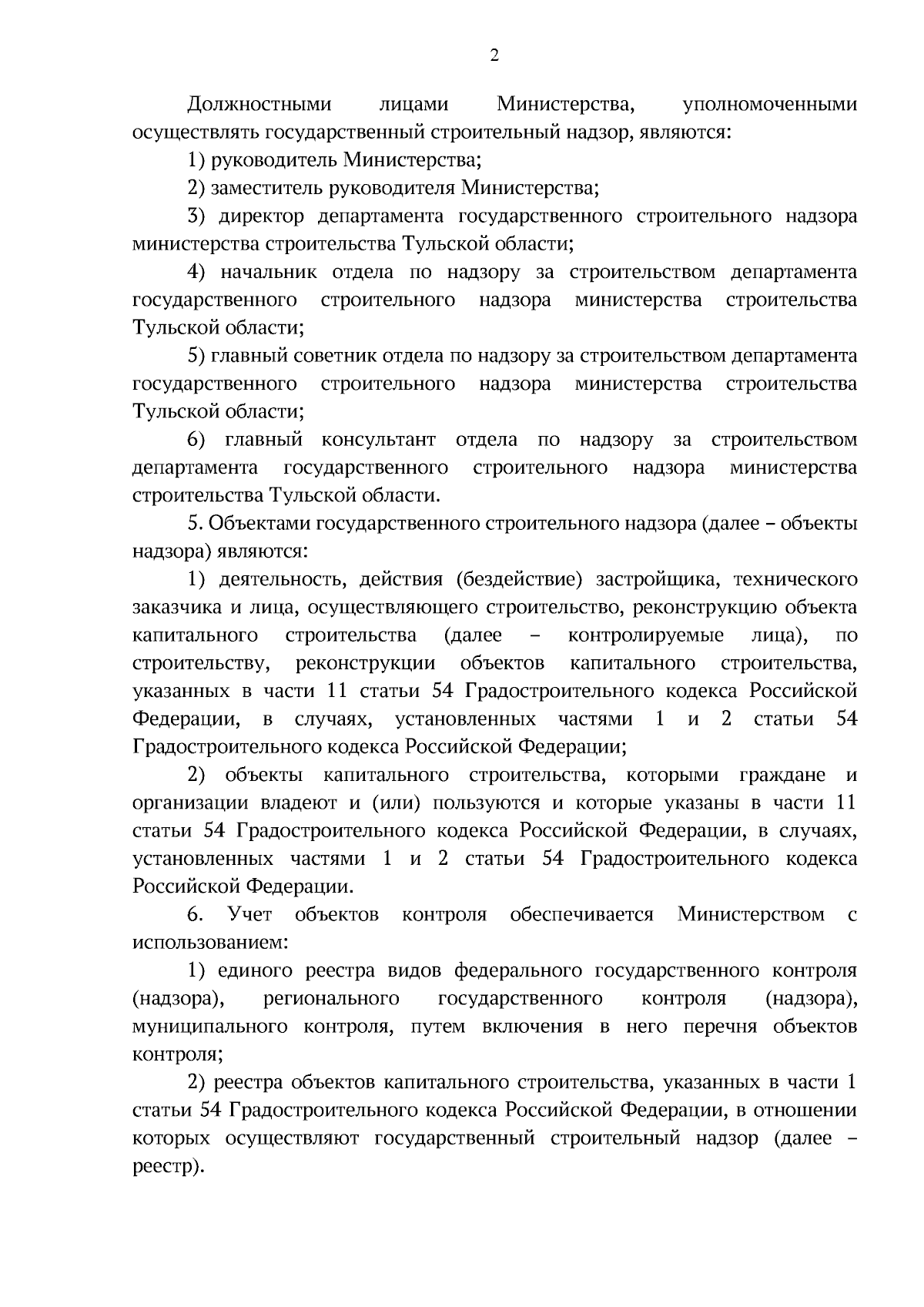 2

Должностными лицами Министерства, уполномоченными осуществлять государственный строительный надзор, являются:

1) руководитель Министерства;

2) заместитель руководителя Министерства;

3) директор департамента государственного строительного надзора министерства строительства Тульской области;

4) начальник отдела по надзору за строительством департамента государственного строительного надзора министерства строительства Тульской области;

5) главный советник отдела по надзору за строительством департамента государственного строительного надзора министерства строительства Тульской области;

6) главный консультант отдела по надзору за строительством департамента государственного строительного надзора министерства строительства Тульской области.

5. Объектами государственного строительного надзора (далее – объекты надзора) являются:

1) деятельность, действия (бездействие) застройщика, технического заказчика и лица, осуществляющего строительство, реконструкцию объекта капитального строительства (далее – контролируемые лица), по строительству, реконструкции объектов капитального строительства, указанных в части 11 статьи 54 Градостроительного кодекса Российской Федерации, в случаях, установленных частями 1 и 2 статьи 54 Градостроительного кодекса Российской Федерации;

2) объекты капитального строительства, которыми граждане и организации владеют и (или) пользуются и которые указаны в части 11 статьи 54 Градостроительного кодекса Российской Федерации, в случаях, установленных частями 1 и 2 статьи 54 Градостроительного кодекса Российской Федерации.

6. Учет объектов контроля обеспечивается Министерством с использованием:

1) единого реестра видов федерального государственного контроля (надзора), регионального государственного контроля (надзора), муниципального контроля, путем включения в него перечня объектов контроля;

2) реестра объектов капитального строительства, указанных в части 1 статьи 54 Градостроительного кодекса Российской Федерации, в отношении которых осуществляют государственный строительный надзор (далее – реестр).